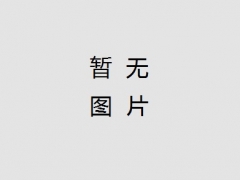 暂 无
图 片